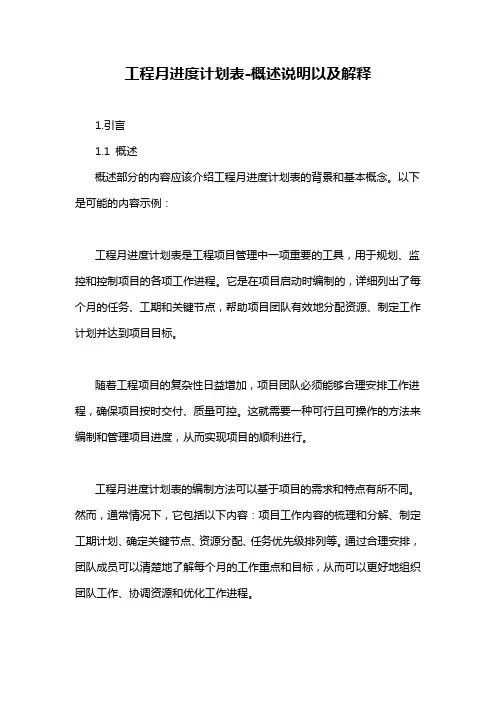 工程月进度计划表-概述说明以及解释

1.引言

1.1 概述

概述部分的内容应该介绍工程月进度计划表的背景和基本概念。以下是可能的内容示例：

工程月进度计划表是工程项目管理中一项重要的工具，用于规划、监控和控制项目的各项工作进程。它是在项目启动时编制的，详细列出了每个月的任务、工期和关键节点，帮助项目团队有效地分配资源、制定工作计划并达到项目目标。

随着工程项目的复杂性日益增加，项目团队必须能够合理安排工作进程，确保项目按时交付、质量可控。这就需要一种可行且可操作的方法来编制和管理项目进度，从而实现项目的顺利进行。

工程月进度计划表的编制方法可以基于项目的需求和特点有所不同。然而，通常情况下，它包括以下内容：项目工作内容的梳理和分解、制定工期计划、确定关键节点、资源分配、任务优先级排列等。通过合理安排，团队成员可以清楚地了解每个月的工作重点和目标，从而可以更好地组织团队工作、协调资源和优化工作进程。